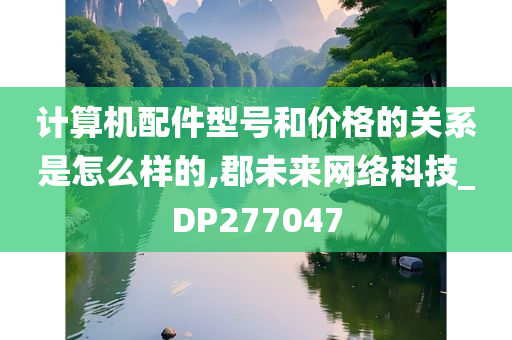 计算机配件型号和价格的关系是怎么样的,郡未来网络科技_DP277047